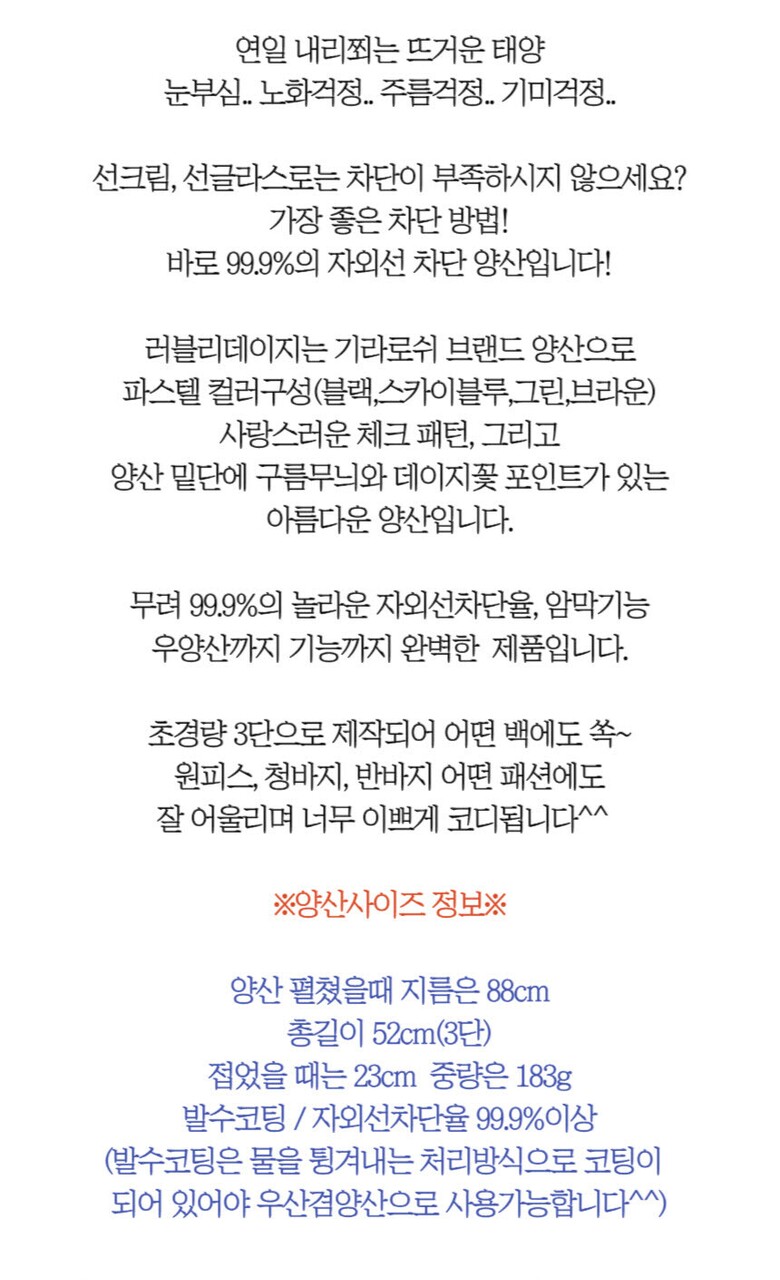 연일 내리쬐는 뜨거운 태양
눈부심.. 노화걱정.. 주름걱정.. 기미걱정..

선크림, 선글라스로는 차단이 부족하시지 않으세요?
가장 좋은 차단 방법!
바로 99.9%의 자외선 차단 양산입니다!

러블리데이지는 기라로쉬 브랜드 양산으로
파스텔 컬러구성(블랙,스카이블루,그린,브라운)
사랑스러운 체크 패턴, 그리고
양산 밑단에 구름무늬와 데이지꽃 포인트가 있는
아름다운 양산입니다.

무려 99.9%의 놀라운 자외선차단율, 암막기능
우양산까지 기능까지 완벽한 제품입니다.

초경량 3단으로 제작되어 어떤 백에도 쏙~
원피스, 청바지, 반바지 어떤 패션에도
잘 어울리며 너무 이쁘게 코디됩니다^^

※양산사이즈 정보※

양산 펼쳤을때 지름은 88cm
총길이 52cm(3단)
접었을 때는 23cm 중량은 183g
발수코팅 / 자외선차단율 99.9%이상
(발수코팅은 물을 튕겨내는 처리방식으로 코팅이
되어 있어야 우산겸양산으로 사용가능합니다^^)